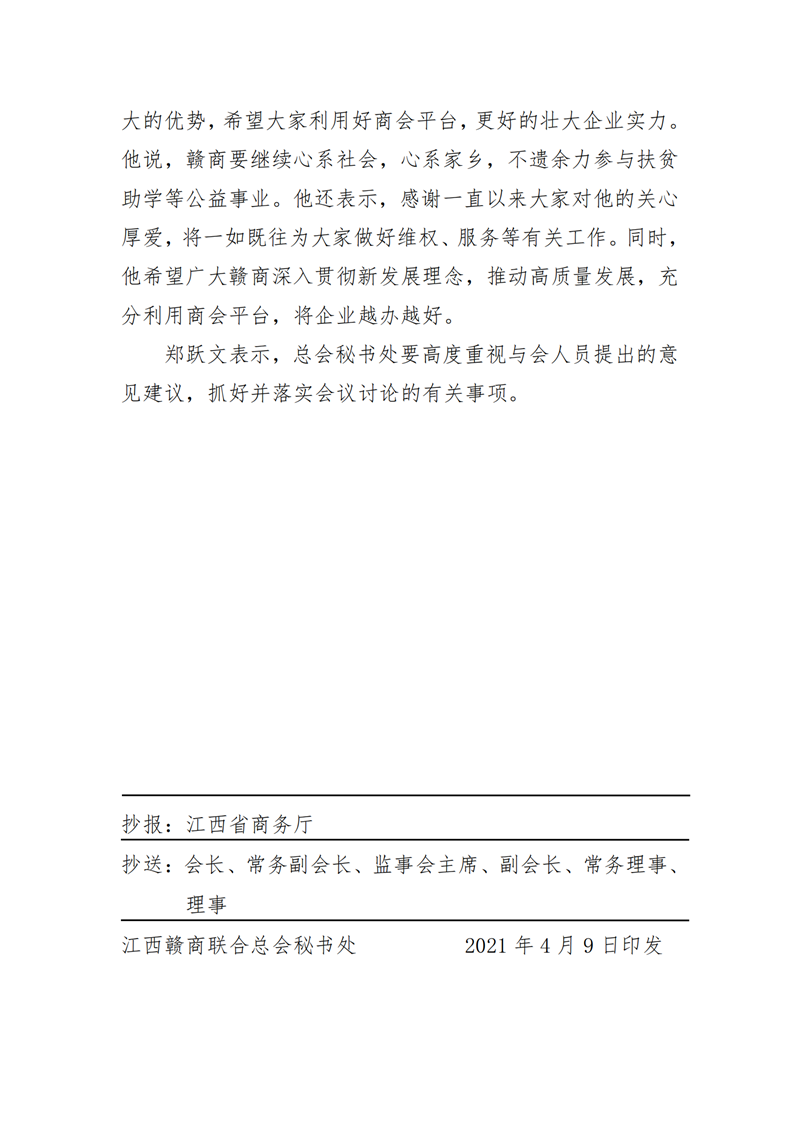 大的优势，希望大家利用好商会平台，更好的壮大企业实力。他说，赣商要继续心系社会，心系家乡，不遗余力参与扶贫助学等公益事业。他还表示，感谢一直以来大家对他的关心厚爱，将一如既往为大家做好维权、服务等有关工作。同时，他希望广大赣商深入贯彻新发展理念，推动高质量发展，充分利用商会平台，将企业越办越好。

郑跃文表示，总会秘书处要高度重视与会人员提出的意见建议，抓好并落实会议讨论的有关事项。

抄报：江西省商务厅

抄送：会长、常务副会长、监事会主席、副会长、常务理事、理事

江西赣商联合总会秘书处　　2021 年 4 月 9 日印发